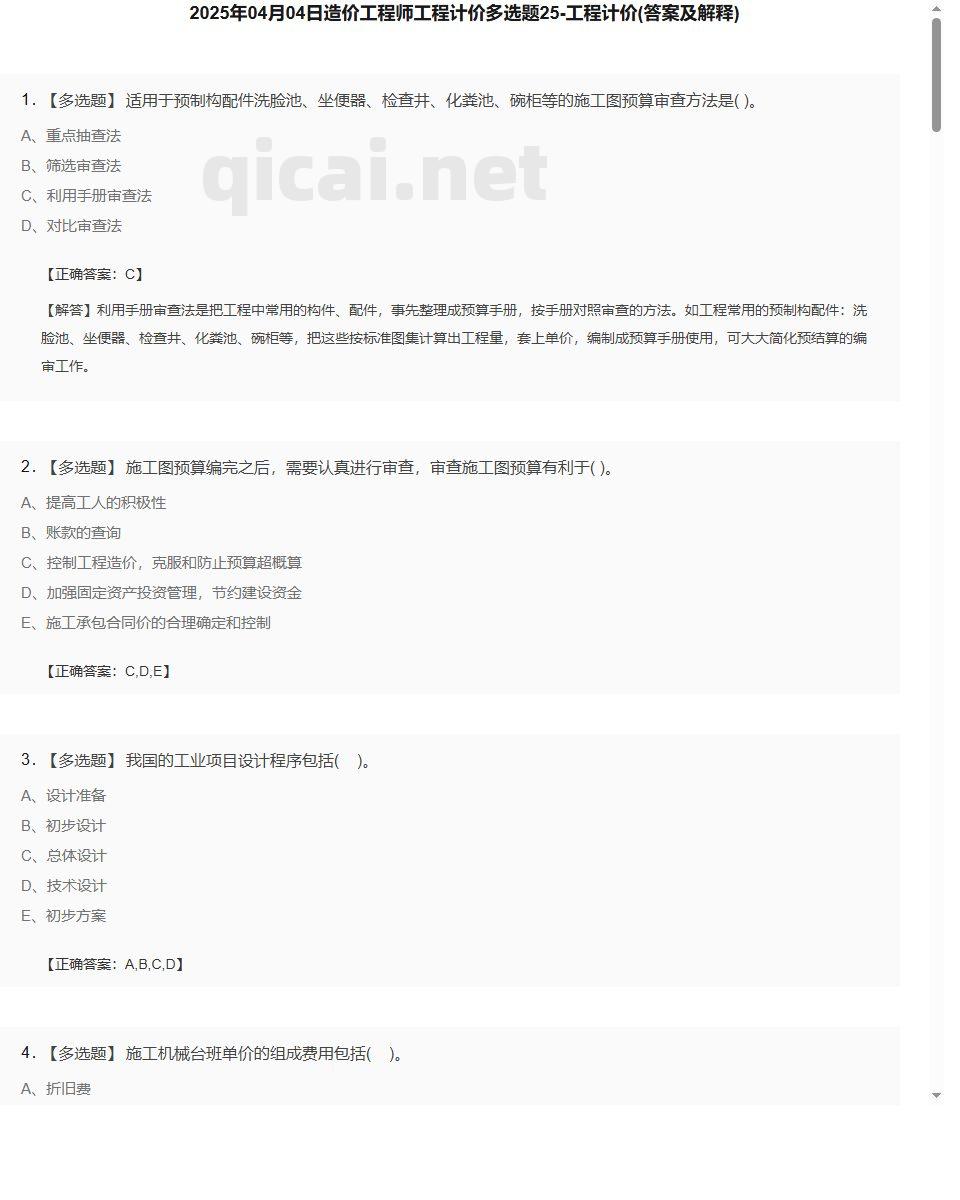 2025年04月04日造价工程师工程计价多选题25-工程计价(答案及解释)

1. 【多选题】 适用于预制构配件洗脸池、坐便器、检查井、化粪池、碗柜等的施工图预算审查方法是( )。

A、重点抽查法
B、筛选审查法
C、利用手册审查法
D、对比审查法

qicai.net

【正确答案：C】

【解答】利用手册审查法是把工程中常用的构件、配件，事先整理成预算手册，按手册对照审查的方法。如工程常用的预制构配件：洗脸池、坐便器、检查井、化粪池、碗柜等，把这些按标准图集计算出工程量，套上单价，编制成预算手册使用，可大大简化预结算的编审工作。

2. 【多选题】 施工图预算编完之后，需要认真进行审查，审查施工图预算有利于( )。

A、提高工人的积极性
B、账款的查询
C、控制工程造价，克服和防止预算超概算
D、加强固定资产投资管理，节约建设资金
E、施工承包合同价的合理确定和控制

【正确答案：C,D,E】

3. 【多选题】 我国的工业项目设计程序包括( )。

A、设计准备
B、初步设计
C、总体设计
D、技术设计
E、初步方案

【正确答案：A,B,C,D】

4. 【多选题】 施工机械台班单价的组成费用包括( )。

A、折旧费